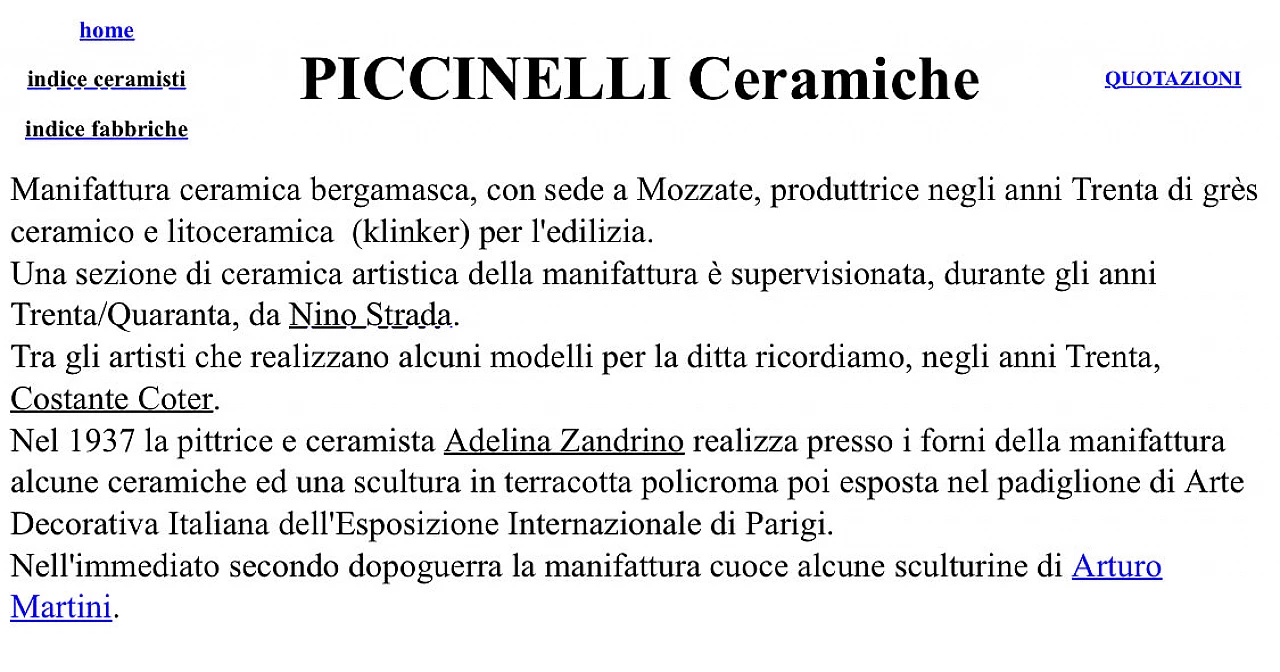 home

indice ceramisti

indice fabbriche

PICCINELLI Ceramiche

QUOTAZIONI

Manifattura ceramica bergamasca, con sede a Mozzate, produttrice negli anni Trenta di grès ceramico e litoceramica (klinker) per l'edilizia.
Una sezione di ceramica artistica della manifattura è supervisionata, durante gli anni Trenta/Quaranta, da Nino Strada.
Tra gli artisti che realizzano alcuni modelli per la ditta ricordiamo, negli anni Trenta, Costante Coter.
Nel 1937 la pittrice e ceramista Adelina Zandrino realizza presso i forni della manifattura alcune ceramiche ed una scultura in terracotta policroma poi esposta nel padiglione di Arte Decorativa Italiana dell'Esposizione Internazionale di Parigi.
Nell'immediato secondo dopoguerra la manifattura cuoce alcune sculturine di Arturo Martini.